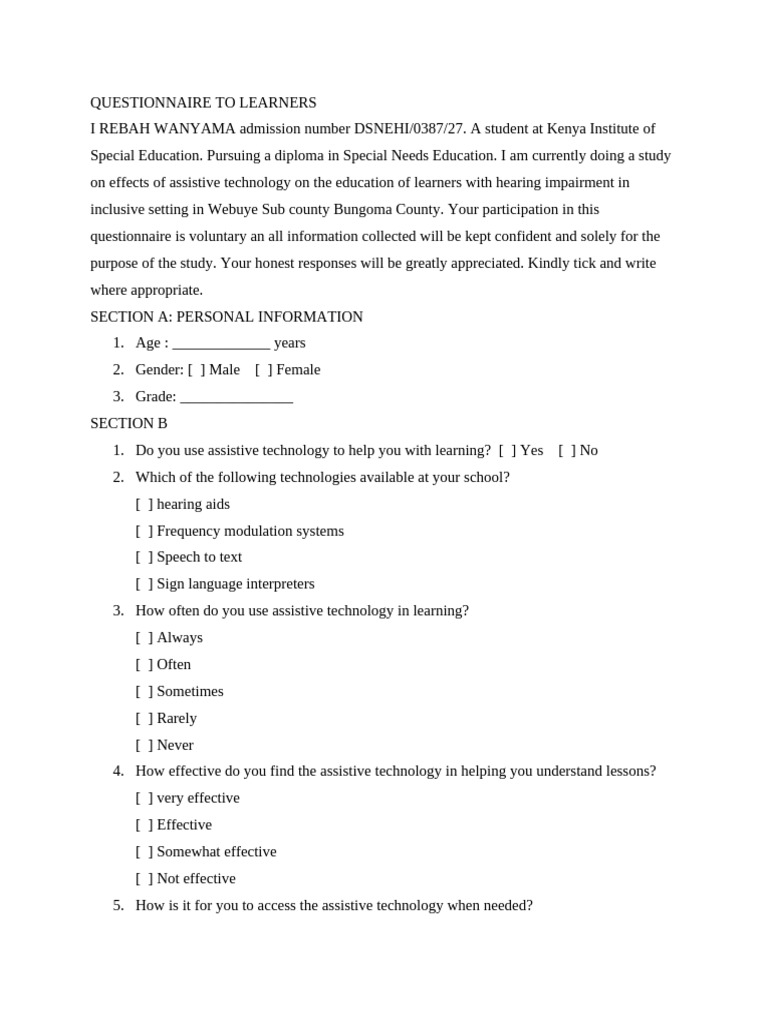 QUESTIONNAIRE TO LEARNERS

I REBAH WANYAMA admission number DSNEHI/0387/27. A student at Kenya Institute of Special Education. Pursuing a diploma in Special Needs Education. I am currently doing a study on effects of assistive technology on the education of learners with hearing impairment in inclusive setting in Webuye Sub county Bungoma County. Your participation in this questionnaire is voluntary an all information collected will be kept confident and solely for the purpose of the study. Your honest responses will be greatly appreciated. Kindly tick and write where appropriate.

SECTION A: PERSONAL INFORMATION

1. Age : _____________ years
2. Gender: [ ] Male [ ] Female
3. Grade: _______________

SECTION B

1. Do you use assistive technology to help you with learning? [ ] Yes [ ] No
2. Which of the following technologies available at your school?
[ ] hearing aids
[ ] Frequency modulation systems
[ ] Speech to text
[ ] Sign language interpreters
3. How often do you use assistive technology in learning?
[ ] Always
[ ] Often
[ ] Sometimes
[ ] Rarely
[ ] Never
4. How effective do you find the assistive technology in helping you understand lessons?
[ ] very effective
[ ] Effective
[ ] Somewhat effective
[ ] Not effective
5. How is it for you to access the assistive technology when needed?